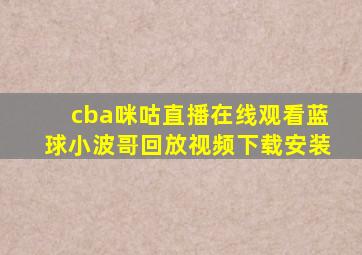 cba咪咕直播在线观看蓝球小波哥回放视频下载安装